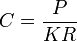 $C = \frac{P}{KR}$